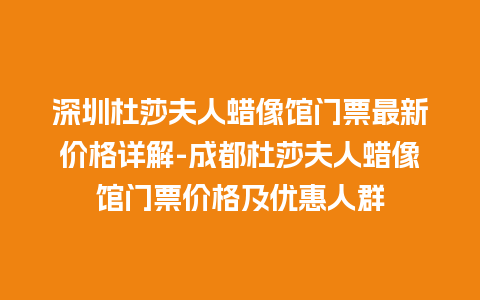 深圳杜莎夫人蜡像馆门票最新价格详解-成都杜莎夫人蜡像馆门票价格及优惠人群